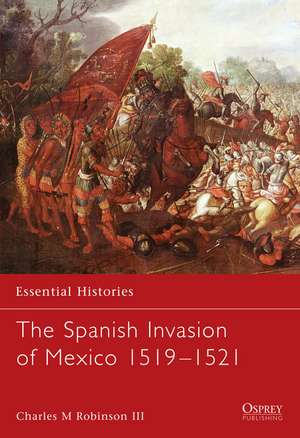 Essential Histories

The Spanish Invasion of Mexico 1519–1521

Charles M Robinson III

OSPREY PUBLISHING